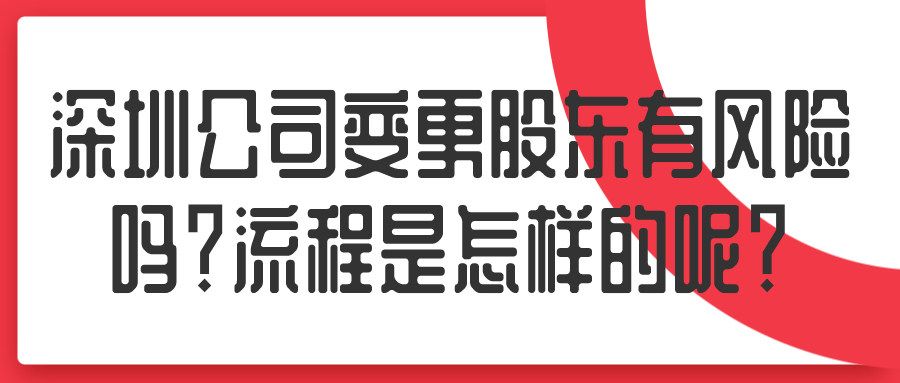 深圳公司变更股东有风险吗？流程是怎样的呢？